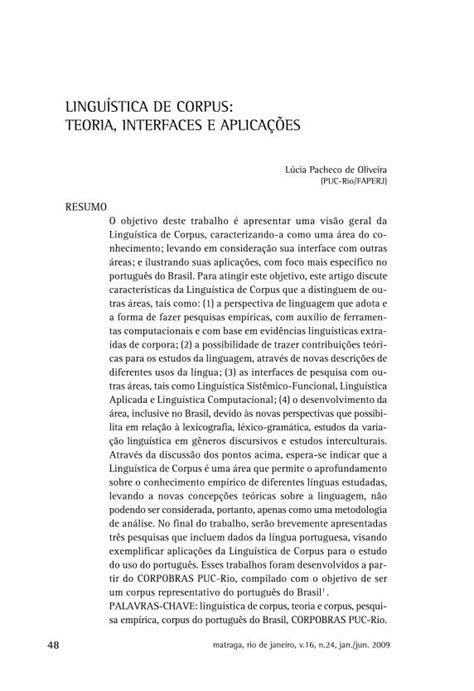 LINGUÍSTICA DE CORPUS:
TEORIA, INTERFACES E APLICAÇÕES

Lúcia Pacheco de Oliveira
(PUC-Rio/FAPERJ)

RESUMO

O objetivo deste trabalho é apresentar uma visão geral da Linguística de Corpus, caracterizando-a como uma área do conhecimento; levando em consideração sua interface com outras áreas; e ilustrando suas aplicações, com foco mais específico no português do Brasil. Para atingir este objetivo, este artigo discute características da Linguística de Corpus que a distinguem de outras áreas, tais como: (1) a perspectiva de linguagem que adota e a forma de fazer pesquisas empíricas, com auxílio de ferramentas computacionais e com base em evidências linguísticas extraídas de corpora; (2) a possibilidade de trazer contribuições teóricas para os estudos da linguagem, através de novas descrições de diferentes usos da língua; (3) as interfaces de pesquisa com outras áreas, tais como Linguística Sistêmico-Funcional, Linguística Aplicada e Linguística Computacional; (4) o desenvolvimento da área, inclusive no Brasil, devido às novas perspectivas que possibilita em relação à lexicografia, léxico-gramática, estudos da variação linguística em gêneros discursivos e estudos interculturais. Através da discussão dos pontos acima, espera-se indicar que a Linguística de Corpus é uma área que permite o aprofundamento sobre o conhecimento empírico de diferentes línguas estudadas, levando a novas concepções teóricas sobre a linguagem, não podendo ser considerada, portanto, apenas como uma metodologia de análise. No final do trabalho, serão brevemente apresentadas três pesquisas que incluem dados da língua portuguesa, visando exemplificar aplicações da Linguística de Corpus para o estudo do uso do português. Esses trabalhos foram desenvolvidos a partir do CORPOBRAS PUC-Rio, compilado com o objetivo de ser um corpus representativo do português do Brasil$^1$.
PALAVRAS-CHAVE: linguística de corpus, teoria e corpus, pesquisa empírica, corpus do português do Brasil, CORPOBRAS PUC-Rio.

48

matraga, rio de janeiro, v.16, n.24, jan./jun. 2009